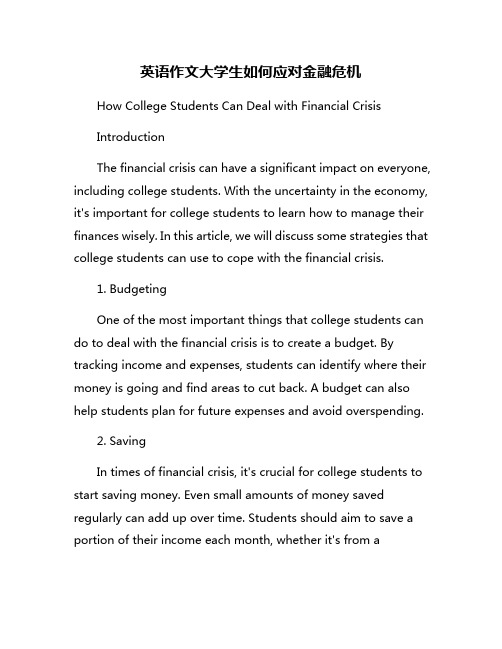 英语作文大学生如何应对金融危机

How College Students Can Deal with Financial Crisis

Introduction

The financial crisis can have a significant impact on everyone, including college students. With the uncertainty in the economy, it's important for college students to learn how to manage their finances wisely. In this article, we will discuss some strategies that college students can use to cope with the financial crisis.

1. Budgeting

One of the most important things that college students can do to deal with the financial crisis is to create a budget. By tracking income and expenses, students can identify where their money is going and find areas to cut back. A budget can also help students plan for future expenses and avoid overspending.

2. Saving

In times of financial crisis, it's crucial for college students to start saving money. Even small amounts of money saved regularly can add up over time. Students should aim to save a portion of their income each month, whether it's from a